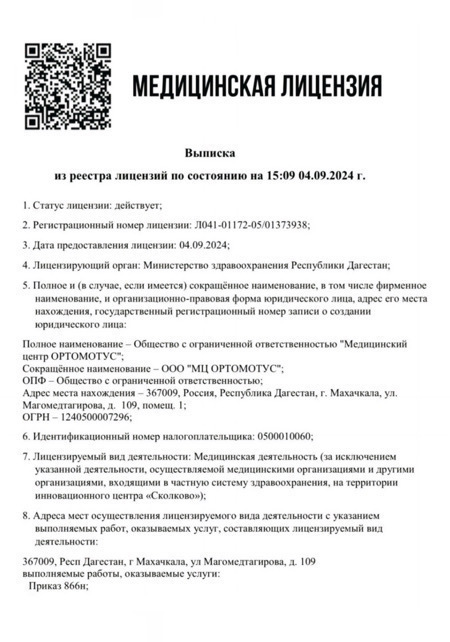 МЕДИЦИНСКАЯ ЛИЦЕНЗИЯ

Выписка
из реестра лицензий по состоянию на 15:09 04.09.2024 г.

1. Статус лицензии: действует;

2. Регистрационный номер лицензии: Л041-01172-05/01373938;

3. Дата предоставления лицензии: 04.09.2024;

4. Лицензирующий орган: Министерство здравоохранения Республики Дагестан;

5. Полное и (в случае, если имеется) сокращённое наименование, в том числе фирменное наименование, и организационно-правовая форма юридического лица, адрес его места нахождения, государственный регистрационный номер записи о создании юридического лица:

Полное наименование – Общество с ограниченной ответственностью "Медицинский центр ОРТОМОТУС";
Сокращённое наименование – ООО "МЦ ОРТОМОТУС";
ОПФ – Общество с ограниченной ответственностью;
Адрес места нахождения – 367009, Россия, Республика Дагестан, г. Махачкала, ул. Магомедтагирова, д. 109, помещ. 1;
ОГРН – 1240500007296;

6. Идентификационный номер налогоплательщика: 0500010060;

7. Лицензируемый вид деятельности: Медицинская деятельность (за исключением указанной деятельности, осуществляемой медицинскими организациями и другими организациями, входящими в частную систему здравоохранения, на территории инновационного центра «Сколково»);

8. Адреса мест осуществления лицензируемого вида деятельности с указанием выполняемых работ, оказываемых услуг, составляющих лицензируемый вид деятельности:

367009, Респ Дагестан, г Махачкала, ул Магомедтагирова, д. 109
выполняемые работы, оказываемые услуги:
Приказ 866н;